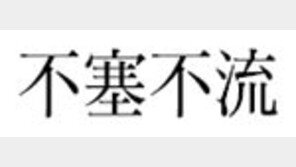 不塞不流